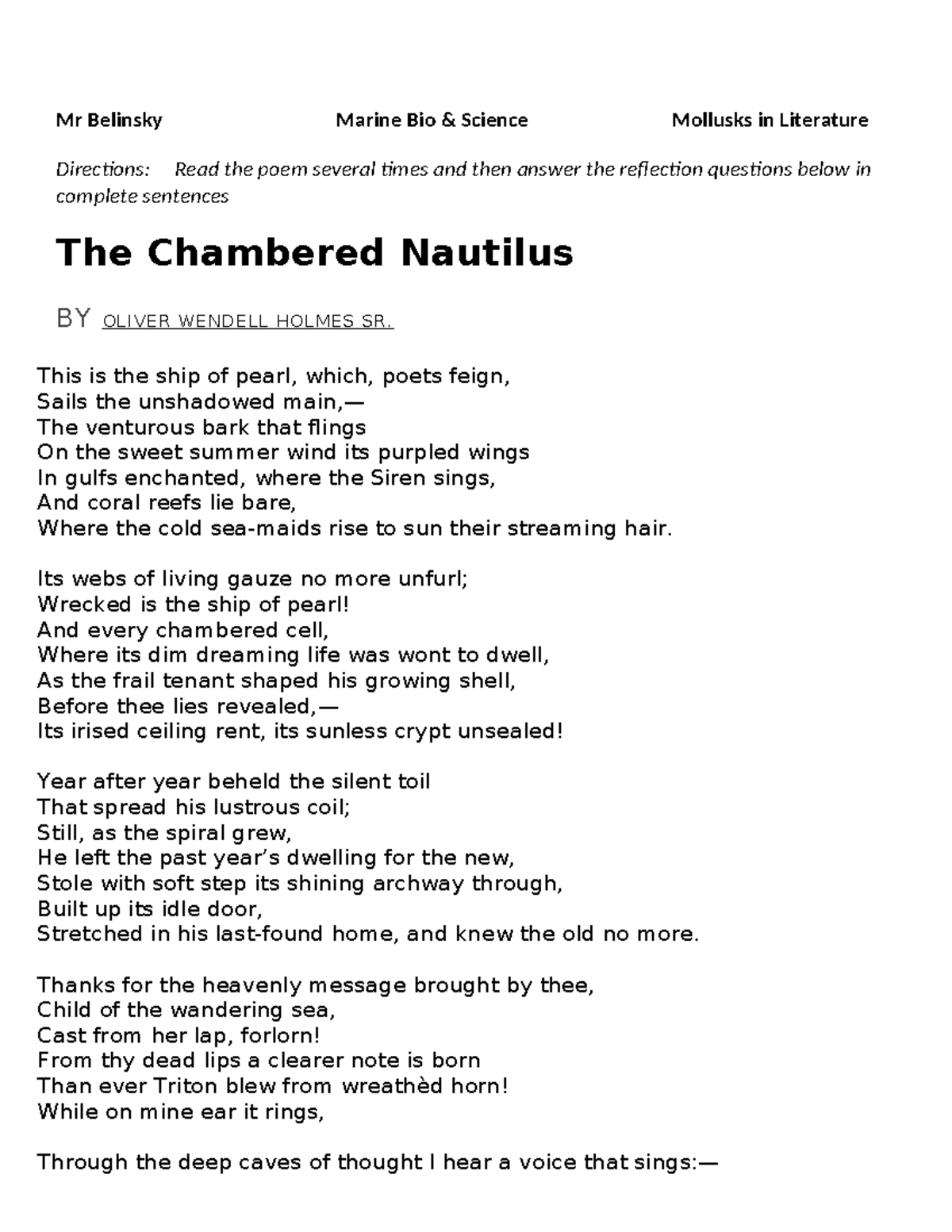 Mr Belinsky Marine Bio & Science Mollusks in Literature

Directions: Read the poem several times and then answer the reflection questions below in complete sentences

The Chambered Nautilus

BY OLIVER WENDELL HOLMES SR.

This is the ship of pearl, which, poets feign,
Sails the unshadowed main,—
The venturous bark that flings
On the sweet summer wind its purpled wings
In gulfs enchanted, where the Siren sings,
And coral reefs lie bare,
Where the cold sea-maids rise to sun their streaming hair.

Its webs of living gauze no more unfurl;
Wrecked is the ship of pearl!
And every chambered cell,
Where its dim dreaming life was wont to dwell,
As the frail tenant shaped his growing shell,
Before thee lies revealed,—
Its irised ceiling rent, its sunless crypt unsealed!

Year after year beheld the silent toil
That spread his lustrous coil;
Still, as the spiral grew,
He left the past year's dwelling for the new,
Stole with soft step its shining archway through,
Built up its idle door,
Stretched in his last-found home, and knew the old no more.

Thanks for the heavenly message brought by thee,
Child of the wandering sea,
Cast from her lap, forlorn!
From thy dead lips a clearer note is born
Than ever Triton blew from wreathèd horn!
While on mine ear it rings,

Through the deep caves of thought I hear a voice that sings:—